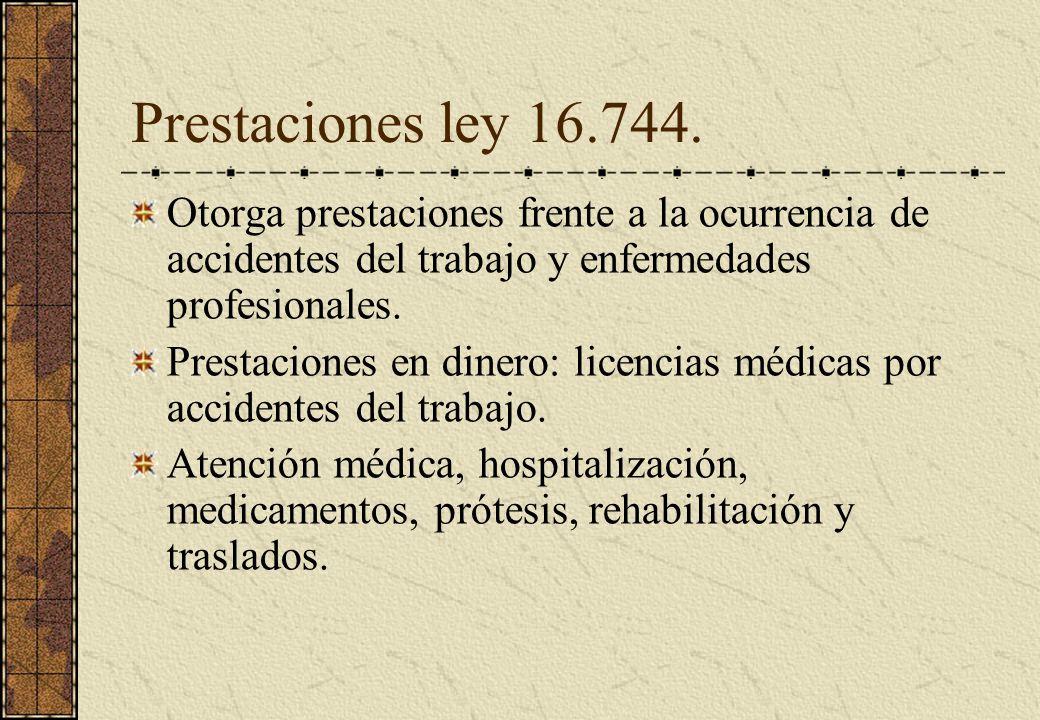 Prestaciones ley 16.744.

Otorga prestaciones frente a la ocurrencia de accidentes del trabajo y enfermedades profesionales.

Prestaciones en dinero: licencias médicas por accidentes del trabajo.

Atención médica, hospitalización, medicamentos, prótesis, rehabilitación y traslados.